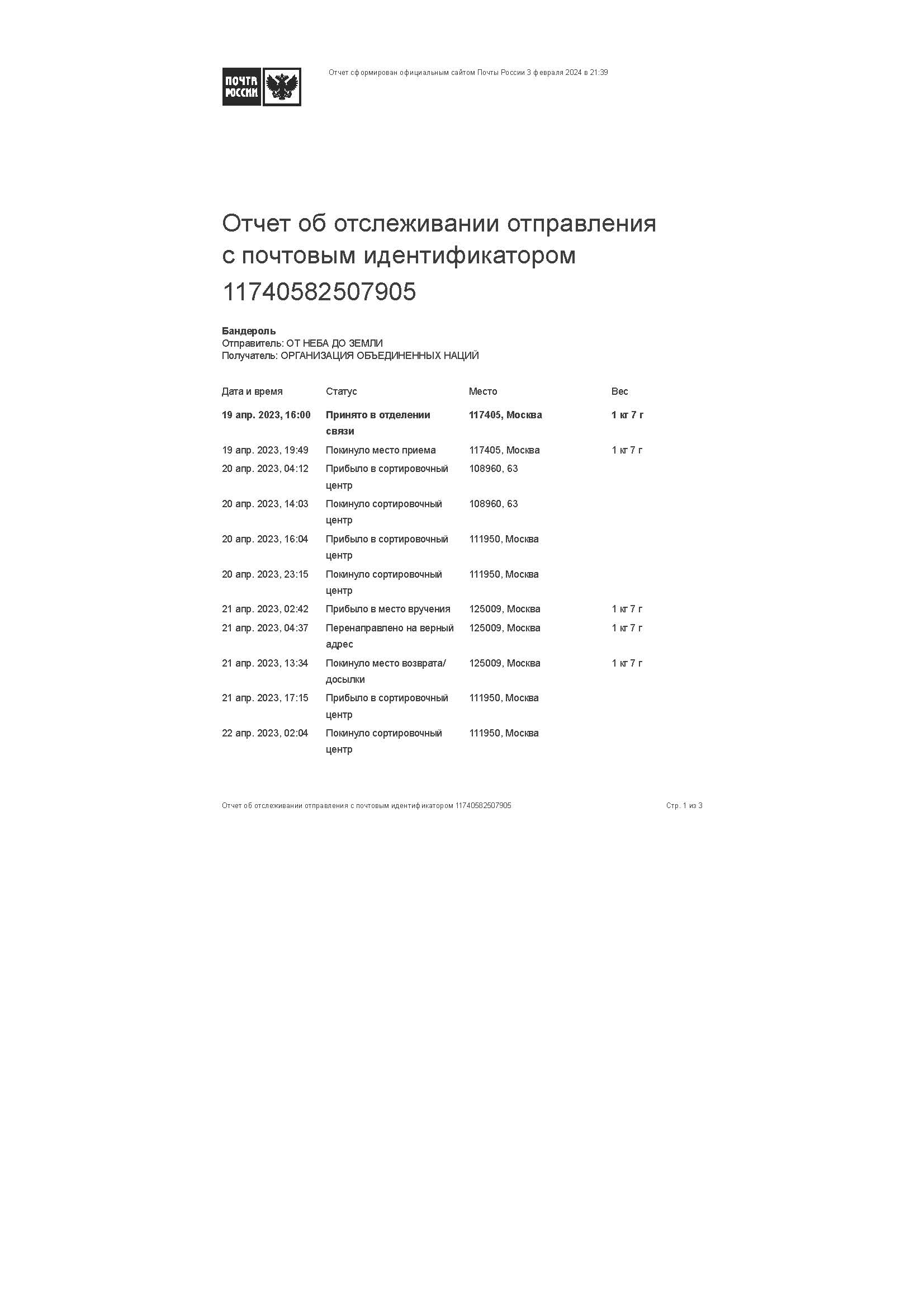 ПОЧТА РОССИИ

Отчет сформирован официальным сайтом Почты России 3 февраля 2024 в 21:39

Отчет об отслеживании отправления с почтовым идентификатором 11740582507905

Бандероль
Отправитель: ОТ НЕБА ДО ЗЕМЛИ
Получатель: ОРГАНИЗАЦИЯ ОБЪЕДИНЕННЫХ НАЦИЙ

| Дата и время | Статус | Место | Вес |
|---|---|---|---|
| 19 апр. 2023, 16:00 | Принято в отделении связи | 117405, Москва | 1 кг 7 г |
| 19 апр. 2023, 19:49 | Покинуло место приема | 117405, Москва | 1 кг 7 г |
| 20 апр. 2023, 04:12 | Прибыло в сортировочный центр | 108960, 63 | |
| 20 апр. 2023, 14:03 | Покинуло сортировочный центр | 108960, 63 | |
| 20 апр. 2023, 16:04 | Прибыло в сортировочный центр | 111950, Москва | |
| 20 апр. 2023, 23:15 | Покинуло сортировочный центр | 111950, Москва | |
| 21 апр. 2023, 02:42 | Прибыло в место вручения | 125009, Москва | 1 кг 7 г |
| 21 апр. 2023, 04:37 | Перенаправлено на верный адрес | 125009, Москва | 1 кг 7 г |
| 21 апр. 2023, 13:34 | Покинуло место возврата/досылки | 125009, Москва | 1 кг 7 г |
| 21 апр. 2023, 17:15 | Прибыло в сортировочный центр | 111950, Москва | |
| 22 апр. 2023, 02:04 | Покинуло сортировочный центр | 111950, Москва | |

Отчет об отслеживании отправления с почтовым идентификатором 11740582507905 Стр. 1 из 3